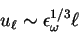 $u_\ell \sim \epsilon_\omega^{1/3} \ell$